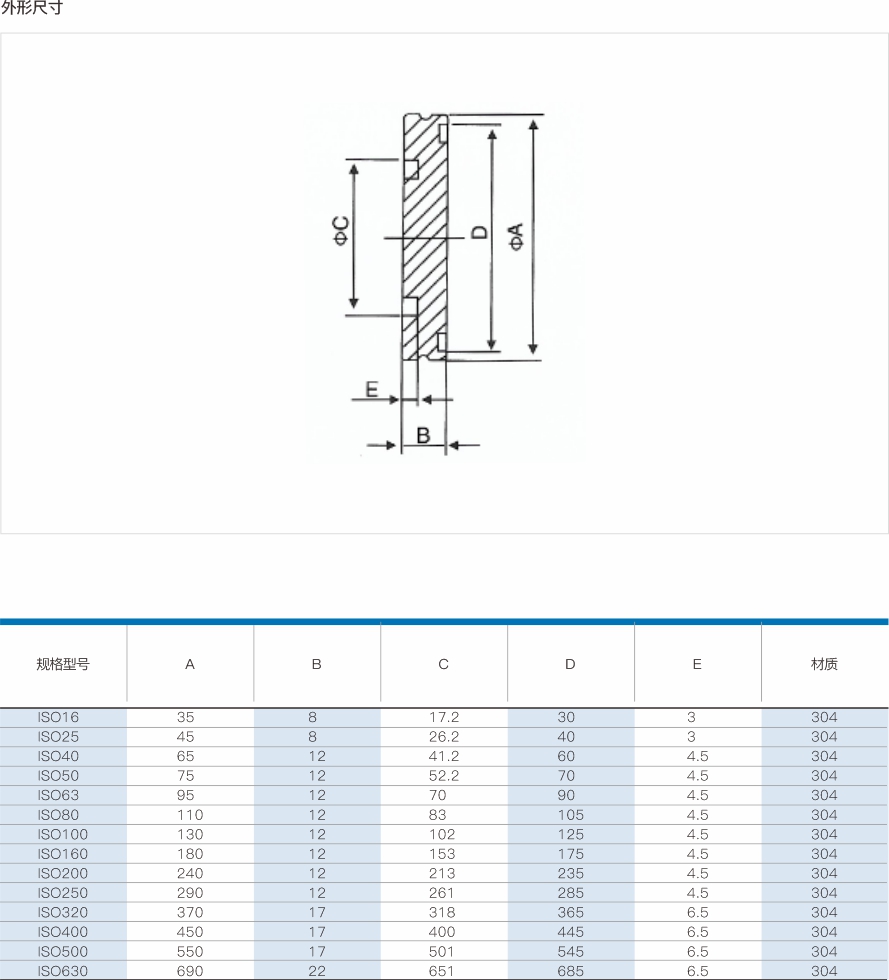 外形尺寸

ΦC
D
ΦA
E
B

| 规格型号 | A | B | C | D | E | 材质 |
|---|---|---|---|---|---|---|
| ISO16 | 35 | 8 | 17.2 | 30 | 3 | 304 |
| ISO25 | 45 | 8 | 26.2 | 40 | 3 | 304 |
| ISO40 | 65 | 12 | 41.2 | 60 | 4.5 | 304 |
| ISO50 | 75 | 12 | 52.2 | 70 | 4.5 | 304 |
| ISO63 | 95 | 12 | 70 | 90 | 4.5 | 304 |
| ISO80 | 110 | 12 | 83 | 105 | 4.5 | 304 |
| ISO100 | 130 | 12 | 102 | 125 | 4.5 | 304 |
| ISO160 | 180 | 12 | 153 | 175 | 4.5 | 304 |
| ISO200 | 240 | 12 | 213 | 235 | 4.5 | 304 |
| ISO250 | 290 | 12 | 261 | 285 | 4.5 | 304 |
| ISO320 | 370 | 17 | 318 | 365 | 6.5 | 304 |
| ISO400 | 450 | 17 | 400 | 445 | 6.5 | 304 |
| ISO500 | 550 | 17 | 501 | 545 | 6.5 | 304 |
| ISO630 | 690 | 22 | 651 | 685 | 6.5 | 304 |